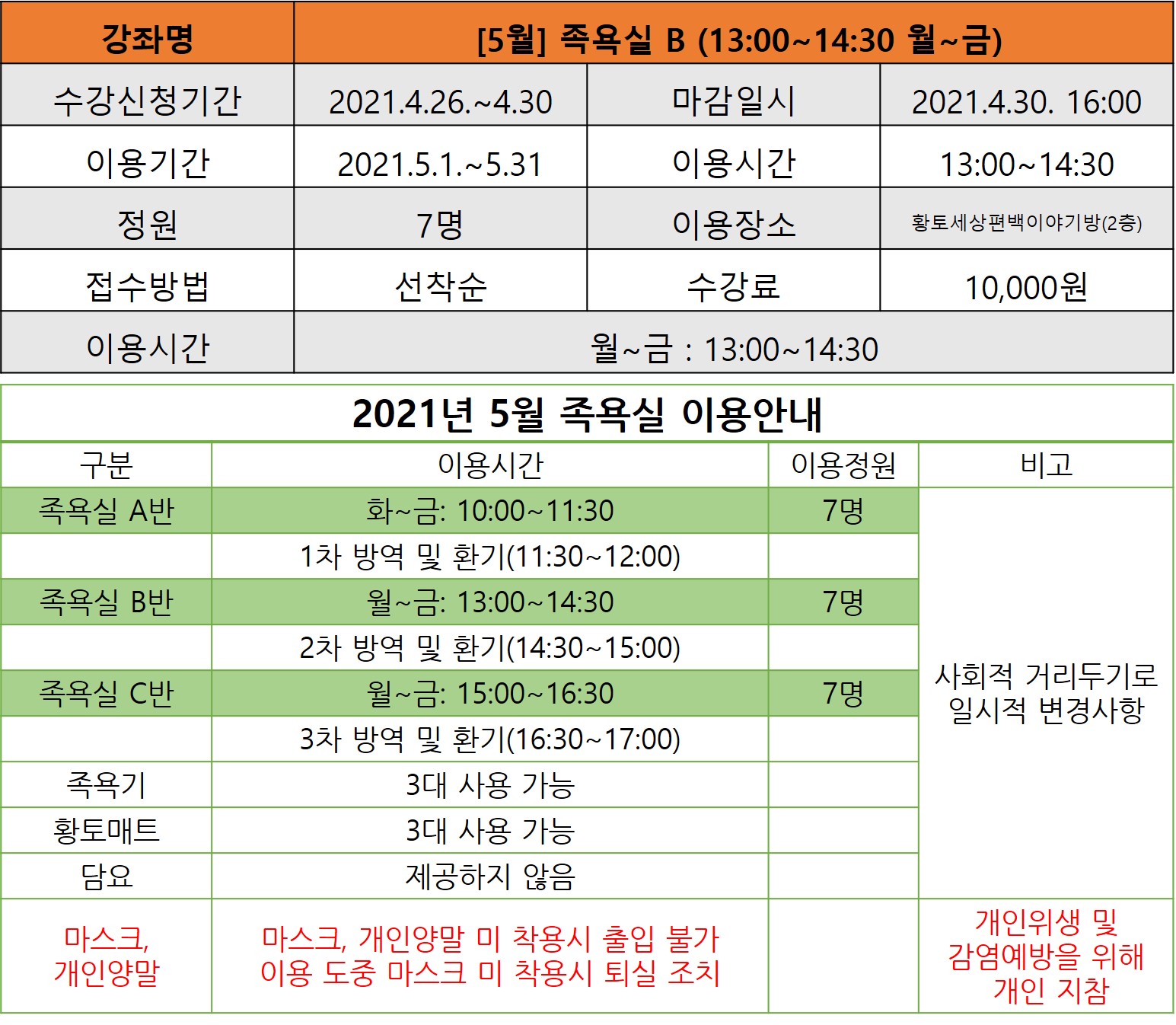 | 강좌명 | [5월] 족욕실 B (13:00~14:30 월~금) | | |
|---|---|---|---|
| 수강신청기간 | 2021.4.26.~4.30 | 마감일시 | 2021.4.30. 16:00 |
| 이용기간 | 2021.5.1.~5.31 | 이용시간 | 13:00~14:30 |
| 정원 | 7명 | 이용장소 | 황토세상편백이야기방(2층) |
| 접수방법 | 선착순 | 수강료 | 10,000원 |
| 이용시간 | 월~금 : 13:00~14:30 | | |

2021년 5월 족욕실 이용안내

| 구분 | 이용시간 | 이용정원 | 비고 |
|---|---|---|---|
| 족욕실 A반 | 화~금: 10:00~11:30 | 7명 | 사회적 거리두기로 일시적 변경사항 |
| | 1차 방역 및 환기(11:30~12:00) | | |
| 족욕실 B반 | 월~금: 13:00~14:30 | 7명 | |
| | 2차 방역 및 환기(14:30~15:00) | | |
| 족욕실 C반 | 월~금: 15:00~16:30 | 7명 | |
| | 3차 방역 및 환기(16:30~17:00) | | |
| 족욕기 | 3대 사용 가능 | | |
| 황토매트 | 3대 사용 가능 | | |
| 담요 | 제공하지 않음 | | |
| 마스크, 개인양말 | 마스크, 개인양말 미 착용시 출입 불가 이용 도중 마스크 미 착용시 퇴실 조치 | | 개인위생 및 감염예방을 위해 개인 지참 |